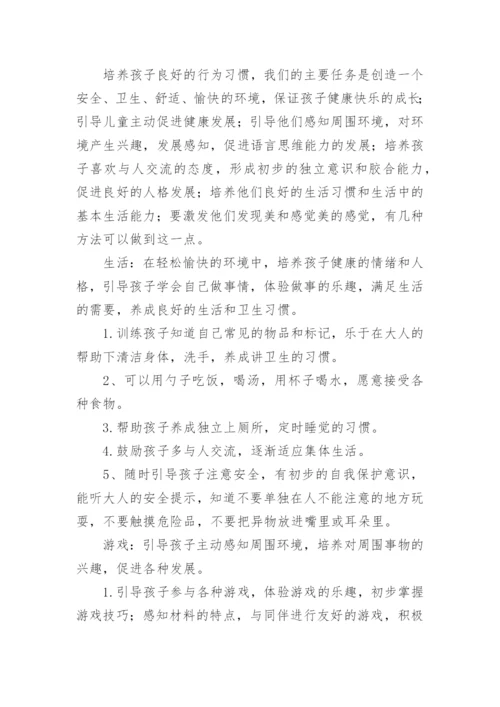 培养孩子良好的行为习惯，我们的主要任务是创造一个安全、卫生、舒适、愉快的环境，保证孩子健康快乐的成长；引导儿童主动促进健康发展；引导他们感知周围环境，对环境产生兴趣，发展感知，促进语言思维能力的发展；培养孩子喜欢与人交流的态度，形成初步的独立意识和胶合能力，促进良好的人格发展；培养他们良好的生活习惯和生活中的基本生活能力；要激发他们发现美和感觉美的感觉，有几种方法可以做到这一点。

生活：在轻松愉快的环境中，培养孩子健康的情绪和人格，引导孩子学会自己做事情，体验做事的乐趣，满足生活的需要，养成良好的生活和卫生习惯。

1.训练孩子知道自己常见的物品和标记，乐于在大人的帮助下清洁身体，洗手，养成讲卫生的习惯。

2、可以用勺子吃饭，喝汤，用杯子喝水，愿意接受各种食物。

3.帮助孩子养成独立上厕所，定时睡觉的习惯。

4.鼓励孩子多与人交流，逐渐适应集体生活。

5、随时引导孩子注意安全，有初步的自我保护意识，能听大人的安全提示，知道不要单独在人不能注意的地方玩耍，不要触摸危险品，不要把异物放进嘴里或耳朵里。

游戏：引导孩子主动感知周围环境，培养对周围事物的兴趣，促进各种发展。

1.引导孩子参与各种游戏，体验游戏的乐趣，初步掌握游戏技巧；感知材料的特点，与同伴进行友好的游戏，积极